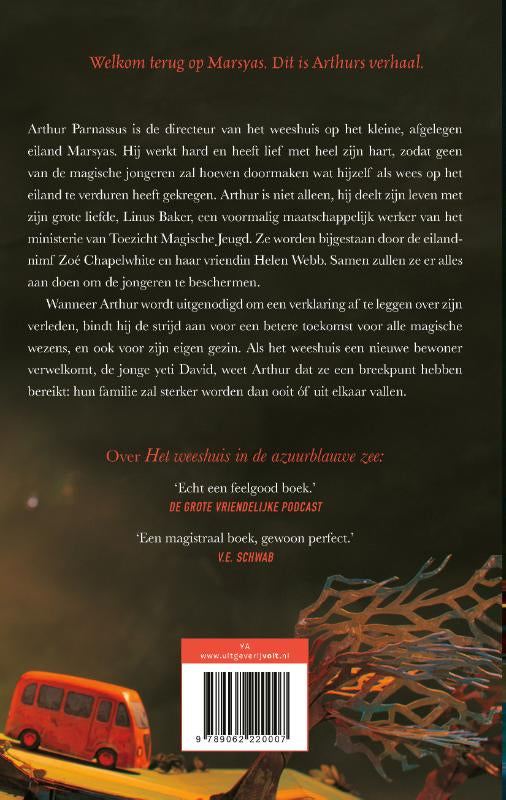 Welkom terug op Marsyas. Dit is Arthurs verhaal.

Arthur Parnassus is de directeur van het weeshuis op het kleine, afgelegen eiland Marsyas. Hij werkt hard en heeft lief met heel zijn hart, zodat geen van de magische jongeren zal hoeven doormaken wat hijzelf als wees op het eiland te verduren heeft gekregen. Arthur is niet alleen, hij deelt zijn leven met zijn grote liefde, Linus Baker, een voormalig maatschappelijk werker van het ministerie van Toezicht Magische Jeugd. Ze worden bijgestaan door de eilandnimf Zoé Chapelwhite en haar vriendin Helen Webb. Samen zullen ze er alles aan doen om de jongeren te beschermen.

Wanneer Arthur wordt uitgenodigd om een verklaring af te leggen over zijn verleden, bindt hij de strijd aan voor een betere toekomst voor alle magische wezens, en ook voor zijn eigen gezin. Als het weeshuis een nieuwe bewoner verwelkomt, de jonge yeti David, weet Arthur dat ze een breekpunt hebben bereikt: hun familie zal sterker worden dan ooit óf uit elkaar vallen.

Over Het weeshuis in de azuurblauwe zee:

'Echt een feelgood boek.'
DE GROTE VRIENDELIJKE PODCAST

'Een magistraal boek, gewoon perfect.'
V.E. SCHWAB

YA
www.uitgeverijvolt.nl

9 789062 220007